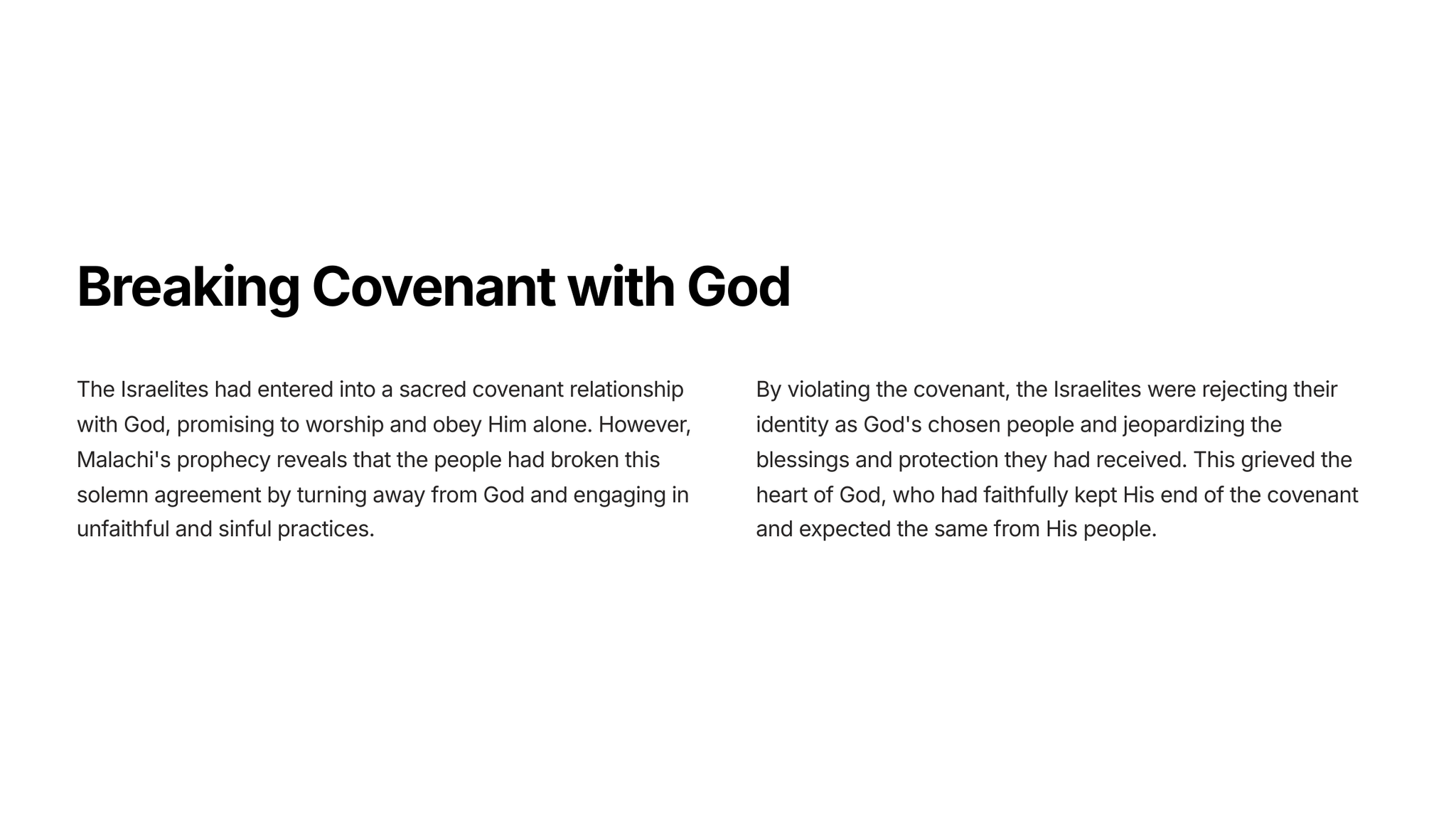 Breaking Covenant with God

The Israelites had entered into a sacred covenant relationship with God, promising to worship and obey Him alone. However, Malachi's prophecy reveals that the people had broken this solemn agreement by turning away from God and engaging in unfaithful and sinful practices.

By violating the covenant, the Israelites were rejecting their identity as God's chosen people and jeopardizing the blessings and protection they had received. This grieved the heart of God, who had faithfully kept His end of the covenant and expected the same from His people.